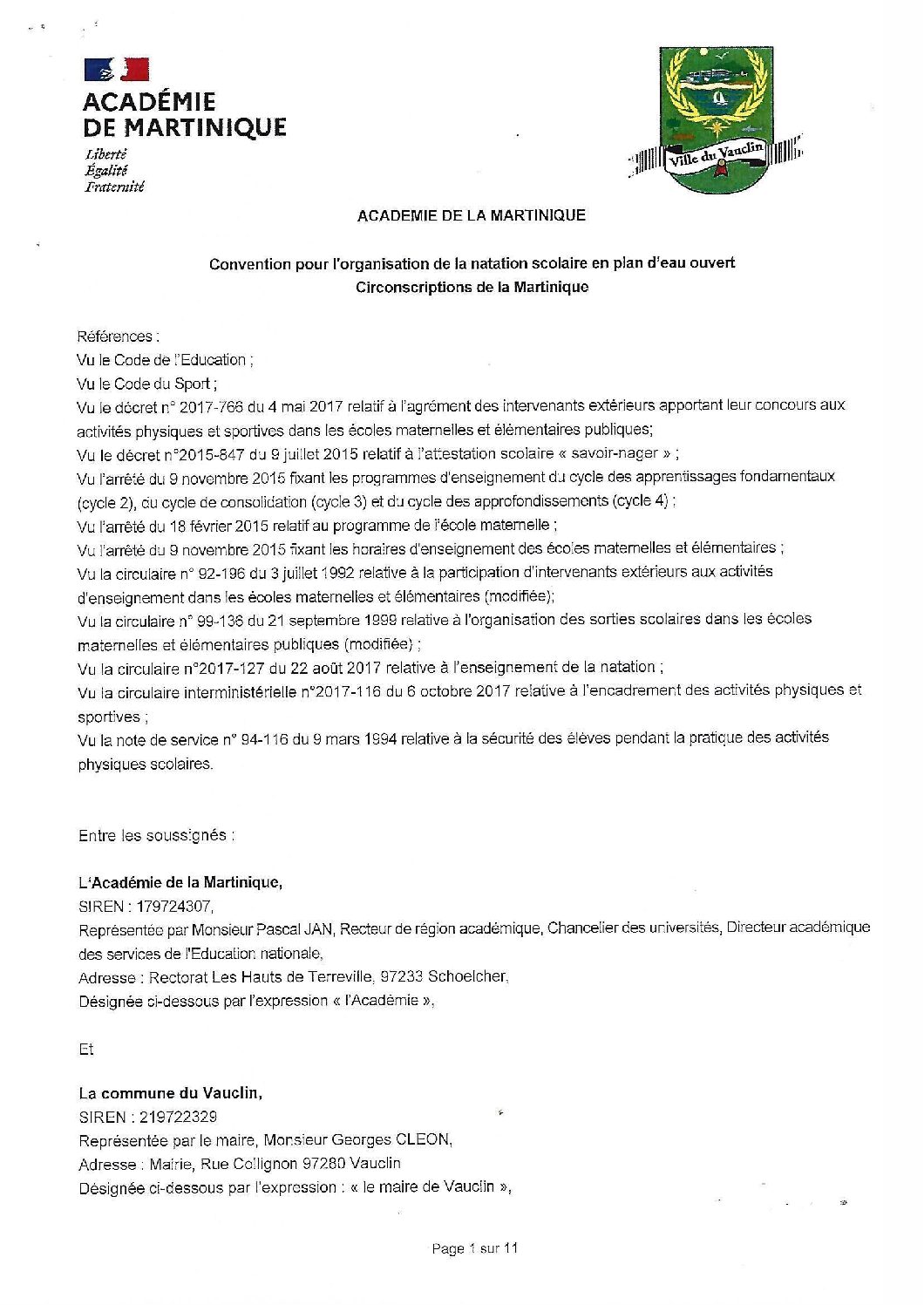 ACADÉMIE DE MARTINIQUE
Liberté
Égalité
Fraternité

Ville du Vauclin

ACADEMIE DE LA MARTINIQUE

Convention pour l'organisation de la natation scolaire en plan d'eau ouvert
Circonscriptions de la Martinique

Références :
Vu le Code de l'Education ;
Vu le Code du Sport ;
Vu le décret n° 2017-766 du 4 mai 2017 relatif à l'agrément des intervenants extérieurs apportant leur concours aux activités physiques et sportives dans les écoles maternelles et élémentaires publiques;
Vu le décret n°2015-847 du 9 juillet 2015 relatif à l'attestation scolaire « savoir-nager » ;
Vu l'arrêté du 9 novembre 2015 fixant les programmes d'enseignement du cycle des apprentissages fondamentaux (cycle 2), du cycle de consolidation (cycle 3) et du cycle des approfondissements (cycle 4) ;
Vu l'arrêté du 18 février 2015 relatif au programme de l'école maternelle ;
Vu l'arrêté du 9 novembre 2015 fixant les horaires d'enseignement des écoles maternelles et élémentaires ;
Vu la circulaire n° 92-196 du 3 juillet 1992 relative à la participation d'intervenants extérieurs aux activités d'enseignement dans les écoles maternelles et élémentaires (modifiée);
Vu la circulaire n° 99-136 du 21 septembre 1999 relative à l'organisation des sorties scolaires dans les écoles maternelles et élémentaires publiques (modifiée) ;
Vu la circulaire n°2017-127 du 22 août 2017 relative à l'enseignement de la natation ;
Vu la circulaire interministérielle n°2017-116 du 6 octobre 2017 relative à l'encadrement des activités physiques et sportives ;
Vu la note de service n° 94-116 du 9 mars 1994 relative à la sécurité des élèves pendant la pratique des activités physiques scolaires.

Entre les soussignés :

L'Académie de la Martinique,
SIREN : 179724307,
Représentée par Monsieur Pascal JAN, Recteur de région académique, Chancelier des universités, Directeur académique des services de l'Education nationale,
Adresse : Rectorat Les Hauts de Terreville, 97233 Schoelcher,
Désignée ci-dessous par l'expression « l'Académie »,

Et

La commune du Vauclin,
SIREN : 219722329
Représentée par le maire, Monsieur Georges CLEON,
Adresse : Mairie, Rue Collignon 97280 Vauclin
Désignée ci-dessous par l'expression : « le maire de Vauclin »,

Page 1 sur 11